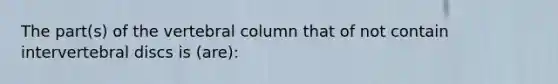 The part(s) of the vertebral column that of not contain intervertebral discs is (are):